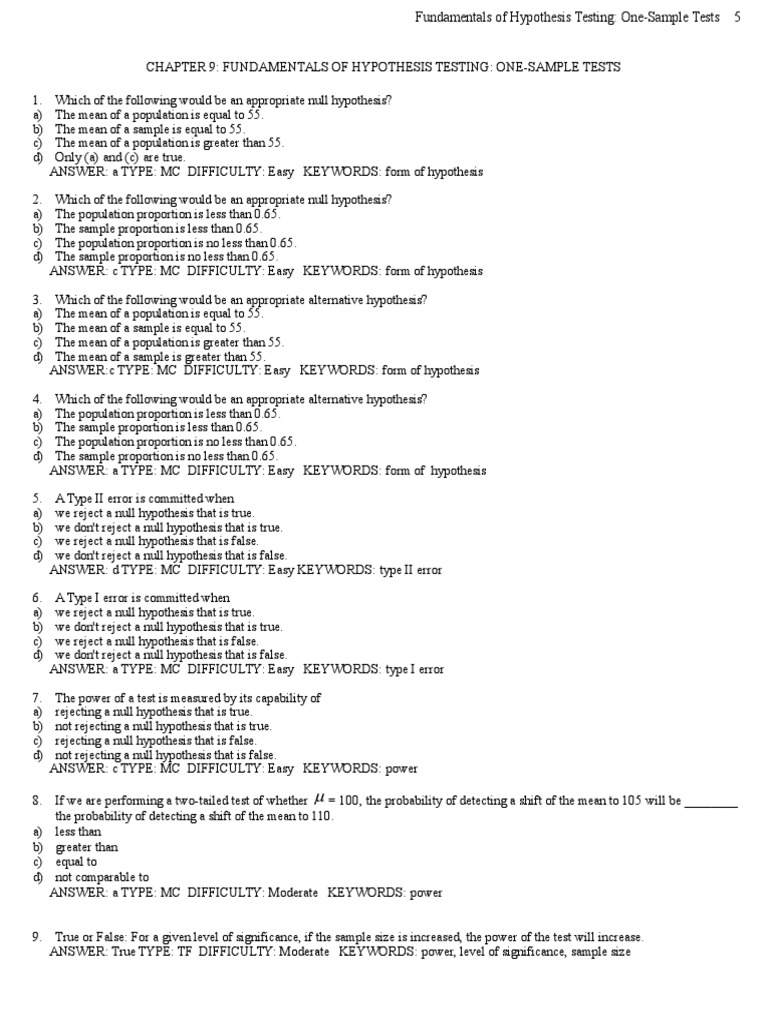 Fundamentals of Hypothesis Testing: One-Sample Tests 5

CHAPTER 9: FUNDAMENTALS OF HYPOTHESIS TESTING: ONE-SAMPLE TESTS

1. Which of the following would be an appropriate null hypothesis?
a) The mean of a population is equal to 55.
b) The mean of a sample is equal to 55.
c) The mean of a population is greater than 55.
d) Only (a) and (c) are true.
ANSWER: a TYPE: MC DIFFICULTY: Easy KEYWORDS: form of hypothesis

2. Which of the following would be an appropriate null hypothesis?
a) The population proportion is less than 0.65.
b) The sample proportion is less than 0.65.
c) The population proportion is no less than 0.65.
d) The sample proportion is no less than 0.65.
ANSWER: c TYPE: MC DIFFICULTY: Easy KEYWORDS: form of hypothesis

3. Which of the following would be an appropriate alternative hypothesis?
a) The mean of a population is equal to 55.
b) The mean of a sample is equal to 55.
c) The mean of a population is greater than 55.
d) The mean of a sample is greater than 55.
ANSWER:c TYPE: MC DIFFICULTY: Easy KEYWORDS: form of hypothesis

4. Which of the following would be an appropriate alternative hypothesis?
a) The population proportion is less than 0.65.
b) The sample proportion is less than 0.65.
c) The population proportion is no less than 0.65.
d) The sample proportion is no less than 0.65.
ANSWER: a TYPE: MC DIFFICULTY: Easy KEYWORDS: form of hypothesis

5. A Type II error is committed when
a) we reject a null hypothesis that is true.
b) we don't reject a null hypothesis that is true.
c) we reject a null hypothesis that is false.
d) we don't reject a null hypothesis that is false.
ANSWER: d TYPE: MC DIFFICULTY: Easy KEYWORDS: type II error

6. A Type I error is committed when
a) we reject a null hypothesis that is true.
b) we don't reject a null hypothesis that is true.
c) we reject a null hypothesis that is false.
d) we don't reject a null hypothesis that is false.
ANSWER: a TYPE: MC DIFFICULTY: Easy KEYWORDS: type I error

7. The power of a test is measured by its capability of
a) rejecting a null hypothesis that is true.
b) not rejecting a null hypothesis that is true.
c) rejecting a null hypothesis that is false.
d) not rejecting a null hypothesis that is false.
ANSWER: c TYPE: MC DIFFICULTY: Easy KEYWORDS: power

8. If we are performing a two-tailed test of whether $\mu$ = 100, the probability of detecting a shift of the mean to 105 will be ________ the probability of detecting a shift of the mean to 110.
a) less than
b) greater than
c) equal to
d) not comparable to
ANSWER: a TYPE: MC DIFFICULTY: Moderate KEYWORDS: power

9. True or False: For a given level of significance, if the sample size is increased, the power of the test will increase.
ANSWER: True TYPE: TF DIFFICULTY: Moderate KEYWORDS: power, level of significance, sample size